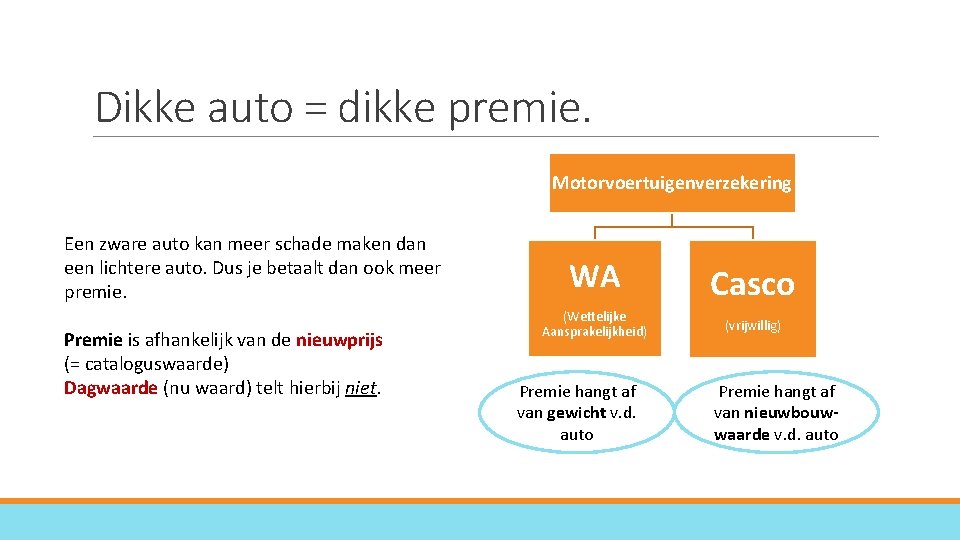 Dikke auto = dikke premie.

Een zware auto kan meer schade maken dan een lichtere auto. Dus je betaalt dan ook meer premie.

Premie is afhankelijk van de nieuwprijs (= cataloguswaarde)
Dagwaarde (nu waard) telt hierbij niet.

Motorvoertuigenverzekering

WA
(Wettelijke Aansprakelijkheid)

Casco
(vrijwillig)

Premie hangt af van gewicht v.d. auto

Premie hangt af van nieuwbouwwaarde v.d. auto